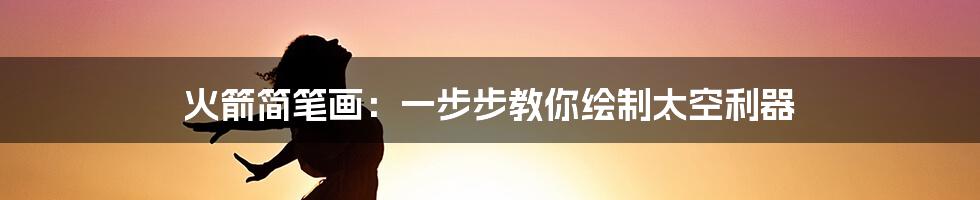 火箭简笔画：一步步教你绘制太空利器